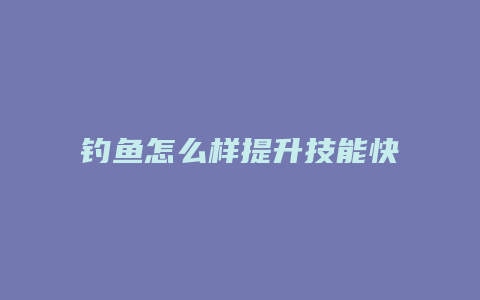 钓鱼怎么样提升技能快